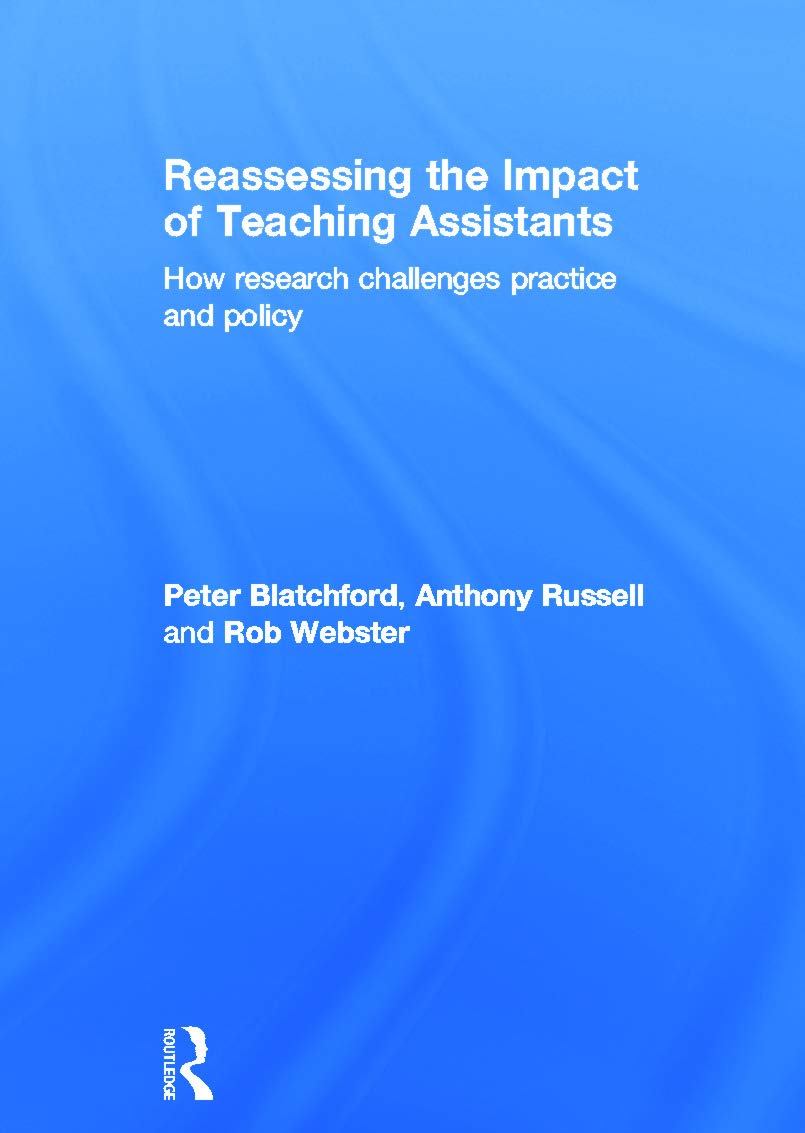 Reassessing the Impact of Teaching Assistants

How research challenges practice and policy

Peter Blatchford, Anthony Russell and Rob Webster

ROUTLEDGE